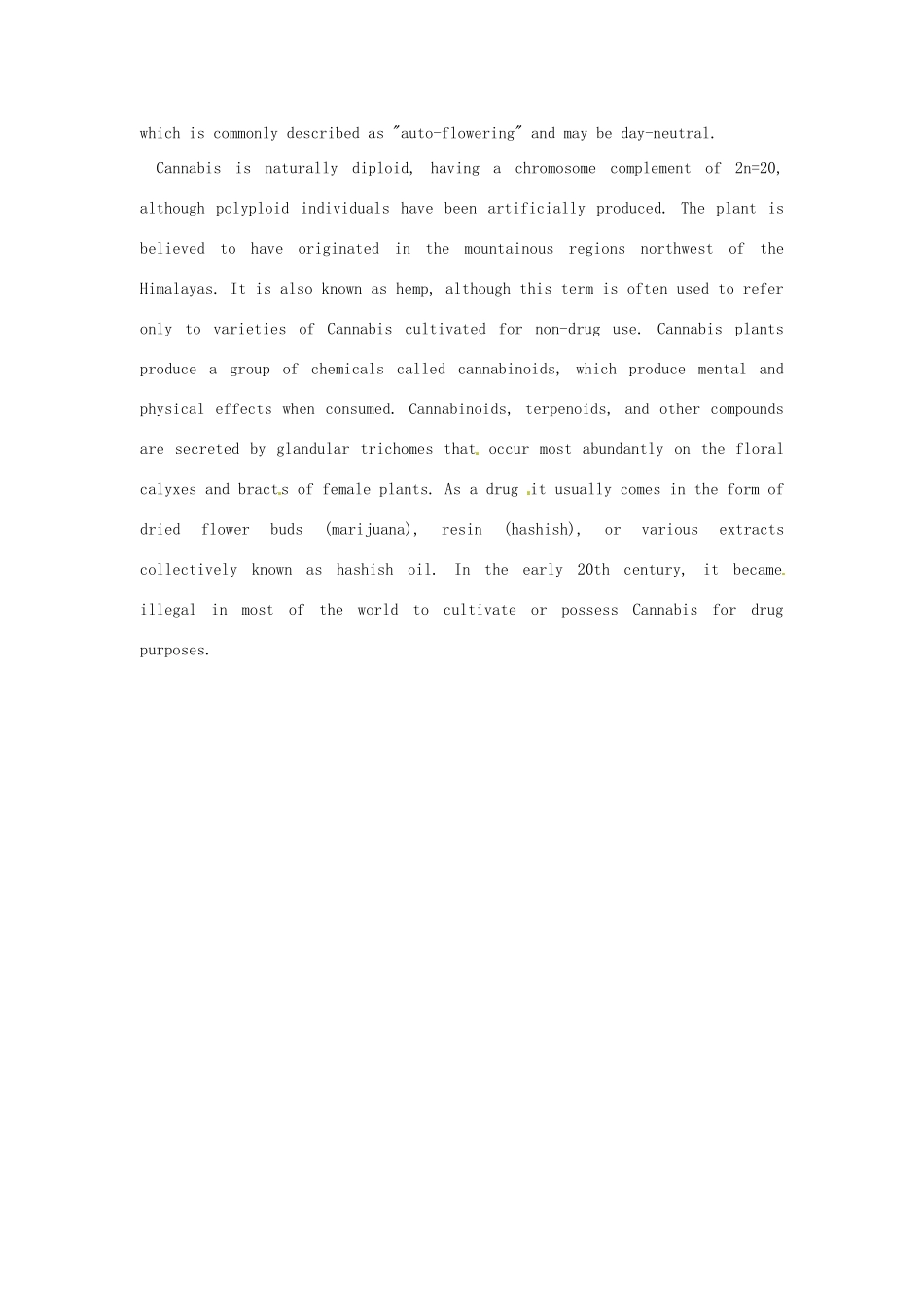 which is commonly described as "auto-flowering" and may be day-neutral.

Cannabis is naturally diploid, having a chromosome complement of 2n=20, although polyploid individuals have been artificially produced. The plant is believed to have originated in the mountainous regions northwest of the Himalayas. It is also known as hemp, although this term is often used to refer only to varieties of Cannabis cultivated for non-drug use. Cannabis plants produce a group of chemicals called cannabinoids, which produce mental and physical effects when consumed. Cannabinoids, terpenoids, and other compounds are secreted by glandular trichomes that occur most abundantly on the floral calyxes and bracts of female plants. As a drug it usually comes in the form of dried flower buds (marijuana), resin (hashish), or various extracts collectively known as hashish oil. In the early 20th century, it became illegal in most of the world to cultivate or possess Cannabis for drug purposes.